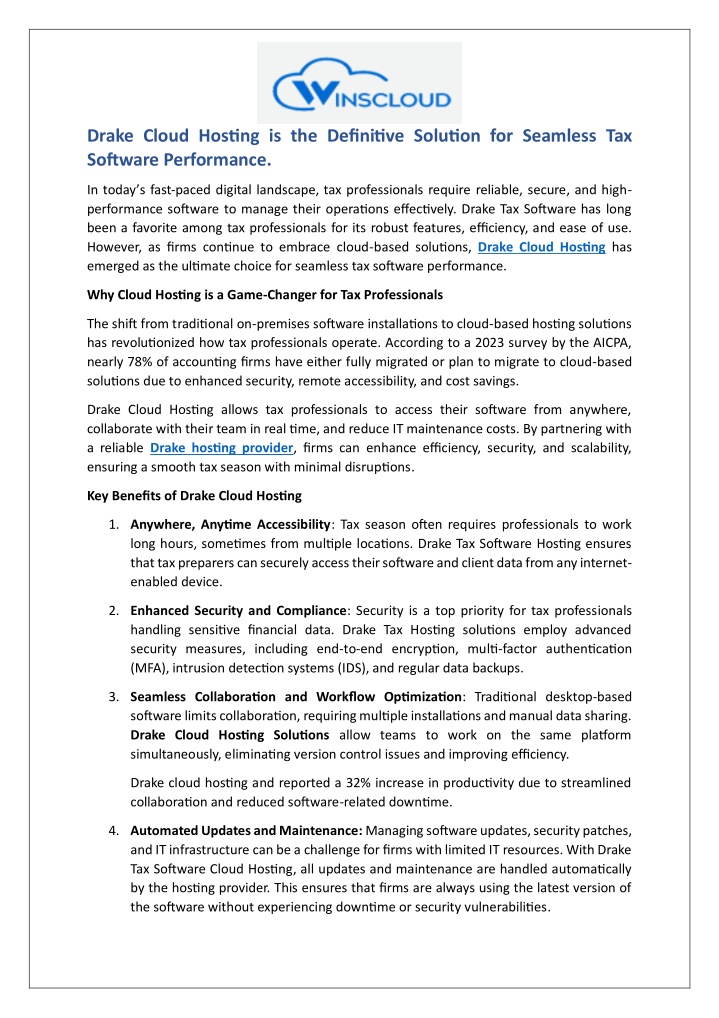 WINSCLOUD

Drake Cloud Hosting is the Definitive Solution for Seamless Tax Software Performance.

In today's fast-paced digital landscape, tax professionals require reliable, secure, and high-performance software to manage their operations effectively. Drake Tax Software has long been a favorite among tax professionals for its robust features, efficiency, and ease of use. However, as firms continue to embrace cloud-based solutions, Drake Cloud Hosting has emerged as the ultimate choice for seamless tax software performance.

Why Cloud Hosting is a Game-Changer for Tax Professionals

The shift from traditional on-premises software installations to cloud-based hosting solutions has revolutionized how tax professionals operate. According to a 2023 survey by the AICPA, nearly 78% of accounting firms have either fully migrated or plan to migrate to cloud-based solutions due to enhanced security, remote accessibility, and cost savings.

Drake Cloud Hosting allows tax professionals to access their software from anywhere, collaborate with their team in real time, and reduce IT maintenance costs. By partnering with a reliable Drake hosting provider, firms can enhance efficiency, security, and scalability, ensuring a smooth tax season with minimal disruptions.

Key Benefits of Drake Cloud Hosting

1. Anywhere, Anytime Accessibility: Tax season often requires professionals to work long hours, sometimes from multiple locations. Drake Tax Software Hosting ensures that tax preparers can securely access their software and client data from any internet-enabled device.

2. Enhanced Security and Compliance: Security is a top priority for tax professionals handling sensitive financial data. Drake Tax Hosting solutions employ advanced security measures, including end-to-end encryption, multi-factor authentication (MFA), intrusion detection systems (IDS), and regular data backups.

3. Seamless Collaboration and Workflow Optimization: Traditional desktop-based software limits collaboration, requiring multiple installations and manual data sharing. Drake Cloud Hosting Solutions allow teams to work on the same platform simultaneously, eliminating version control issues and improving efficiency.

Drake cloud hosting and reported a 32% increase in productivity due to streamlined collaboration and reduced software-related downtime.

4. Automated Updates and Maintenance: Managing software updates, security patches, and IT infrastructure can be a challenge for firms with limited IT resources. With Drake Tax Software Cloud Hosting, all updates and maintenance are handled automatically by the hosting provider. This ensures that firms are always using the latest version of the software without experiencing downtime or security vulnerabilities.